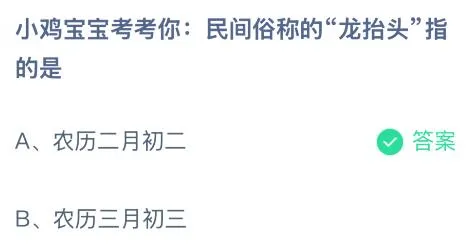 小鸡宝宝考考你：民间俗称的“龙抬头”指的是

A、农历二月初二

答案

B、农历三月初三